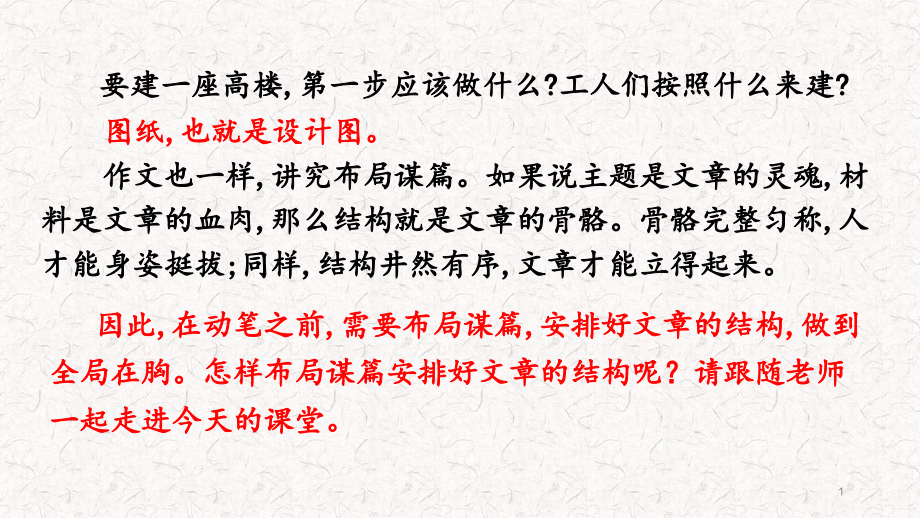 要建一座高楼，第一步应该做什么？工人们按照什么来建？

图纸，也就是设计图。

作文也一样，讲究布局谋篇。如果说主题是文章的灵魂，材料是文章的血肉，那么结构就是文章的骨骼。骨骼完整匀称，人才能身姿挺拔；同样，结构井然有序，文章才能立得起来。

因此，在动笔之前，需要布局谋篇，安排好文章的结构，做到全局在胸。怎样布局谋篇安排好文章的结构呢？请跟随老师一起走进今天的课堂。

1